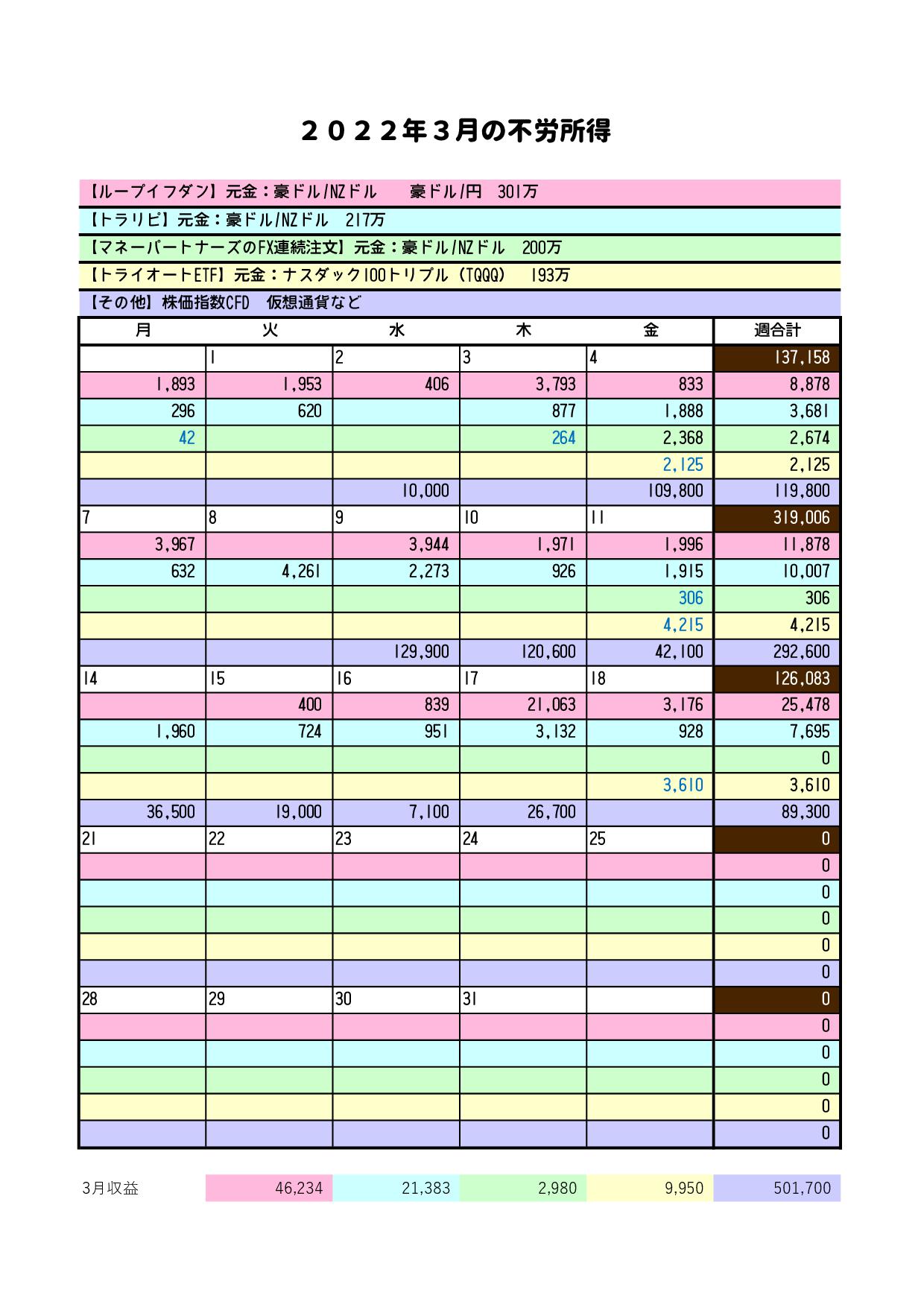 ２０２２年３月の不労所得

【ループイフダン】元金：豪ドル/NZドル　豪ドル/円　301万
【トラリピ】元金：豪ドル/NZドル　217万
【マネーパートナーズのFX連続注文】元金：豪ドル/NZドル　200万
【トライオートETF】元金：ナスダック100トリプル（TQQQ）　193万
【その他】株価指数CFD　仮想通貨など

| 月 | 火 | 水 | 木 | 金 | 週合計 |
|---|---|---|---|---|---|
| | 1 | 2 | 3 | 4 | 137,158 |
| 1,893 | 1,953 | 406 | 3,793 | 833 | 8,878 |
| 296 | 620 | | 877 | 1,888 | 3,681 |
| 42 | | | 264 | 2,368 | 2,674 |
| | | | | 2,125 | 2,125 |
| | | 10,000 | | 109,800 | 119,800 |
| 7 | 8 | 9 | 10 | 11 | 319,006 |
| 3,967 | | 3,944 | 1,971 | 1,996 | 11,878 |
| 632 | 4,261 | 2,273 | 926 | 1,915 | 10,007 |
| | | | | 306 | 306 |
| | | | | 4,215 | 4,215 |
| | | 129,900 | 120,600 | 42,100 | 292,600 |
| 14 | 15 | 16 | 17 | 18 | 126,083 |
| | 400 | 839 | 21,063 | 3,176 | 25,478 |
| 1,960 | 724 | 951 | 3,132 | 928 | 7,695 |
| | | | | | 0 |
| | | | | 3,610 | 3,610 |
| 36,500 | 19,000 | 7,100 | 26,700 | | 89,300 |
| 21 | 22 | 23 | 24 | 25 | 0 |
| | | | | | 0 |
| | | | | | 0 |
| | | | | | 0 |
| | | | | | 0 |
| | | | | | 0 |
| 28 | 29 | 30 | 31 | | 0 |
| | | | | | 0 |
| | | | | | 0 |
| | | | | | 0 |
| | | | | | 0 |
| | | | | | 0 |

| 3月収益 | 46,234 | 21,383 | 2,980 | 9,950 | 501,700 |
|---|---|---|---|---|---|